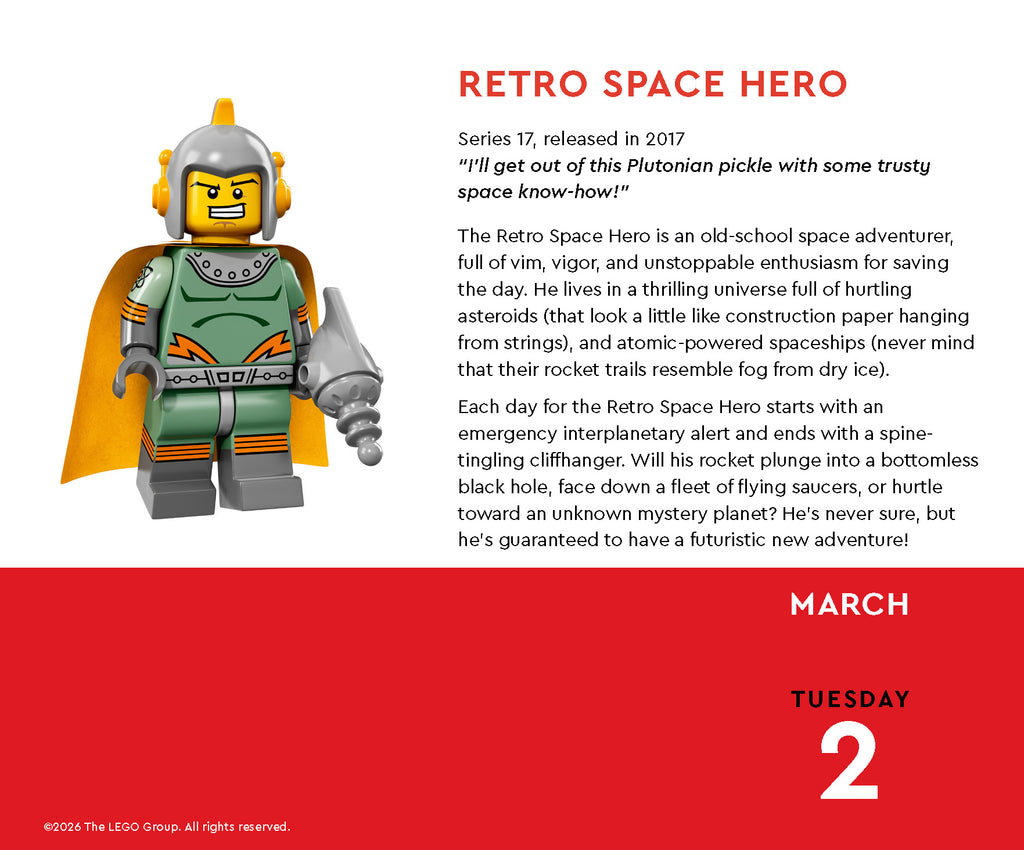 RETRO SPACE HERO

Series 17, released in 2017
"I'll get out of this Plutonian pickle with some trusty space know-how!"

The Retro Space Hero is an old-school space adventurer, full of vim, vigor, and unstoppable enthusiasm for saving the day. He lives in a thrilling universe full of hurtling asteroids (that look a little like construction paper hanging from strings), and atomic-powered spaceships (never mind that their rocket trails resemble fog from dry ice).

Each day for the Retro Space Hero starts with an emergency interplanetary alert and ends with a spine-tingling cliffhanger. Will his rocket plunge into a bottomless black hole, face down a fleet of flying saucers, or hurtle toward an unknown mystery planet? He's never sure, but he's guaranteed to have a futuristic new adventure!

MARCH

TUESDAY
2

©2026 The LEGO Group. All rights reserved.